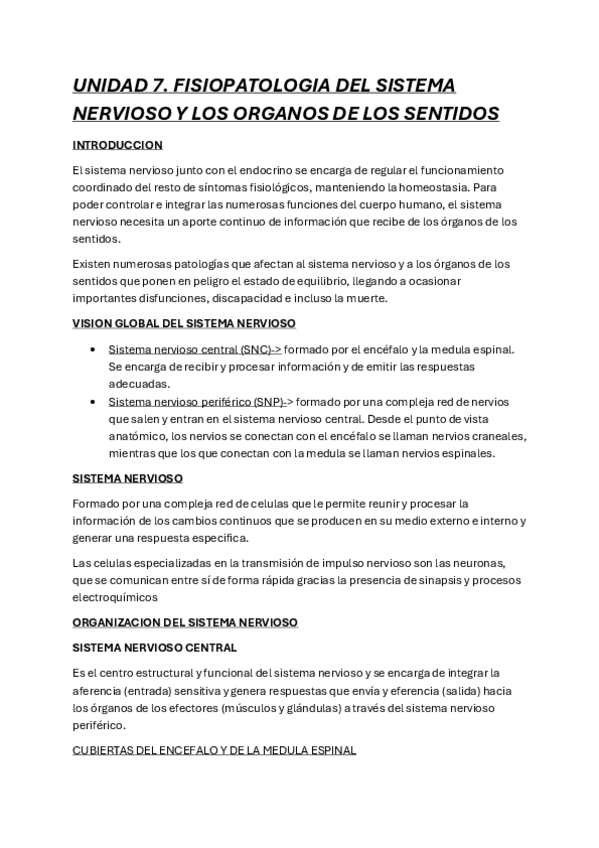 UNIDAD 7. FISIOPATOLOGIA DEL SISTEMA NERVIOSO Y LOS ORGANOS DE LOS SENTIDOS

INTRODUCCION

El sistema nervioso junto con el endocrino se encarga de regular el funcionamiento coordinado del resto de síntomas fisiológicos, manteniendo la homeostasia. Para poder controlar e integrar las numerosas funciones del cuerpo humano, el sistema nervioso necesita un aporte continuo de información que recibe de los órganos de los sentidos.

Existen numerosas patologías que afectan al sistema nervioso y a los órganos de los sentidos que ponen en peligro el estado de equilibrio, llegando a ocasionar importantes disfunciones, discapacidad e incluso la muerte.

VISION GLOBAL DEL SISTEMA NERVIOSO

• Sistema nervioso central (SNC)-> formado por el encéfalo y la medula espinal. Se encarga de recibir y procesar información y de emitir las respuestas adecuadas.
• Sistema nervioso periférico (SNP)-> formado por una compleja red de nervios que salen y entran en el sistema nervioso central. Desde el punto de vista anatómico, los nervios se conectan con el encéfalo se llaman nervios craneales, mientras que los que conectan con la medula se llaman nervios espinales.

SISTEMA NERVIOSO

Formado por una compleja red de celulas que le permite reunir y procesar la información de los cambios continuos que se producen en su medio externo e interno y generar una respuesta especifica.

Las celulas especializadas en la transmisión de impulso nervioso son las neuronas, que se comunican entre sí de forma rápida gracias la presencia de sinapsis y procesos electroquímicos

ORGANIZACION DEL SISTEMA NERVIOSO

SISTEMA NERVIOSO CENTRAL

Es el centro estructural y funcional del sistema nervioso y se encarga de integrar la aferencia (entrada) sensitiva y genera respuestas que envía y eferencia (salida) hacia los órganos de los efectores (músculos y glándulas) a través del sistema nervioso periférico.

CUBIERTAS DEL ENCEFALO Y DE LA MEDULA ESPINAL